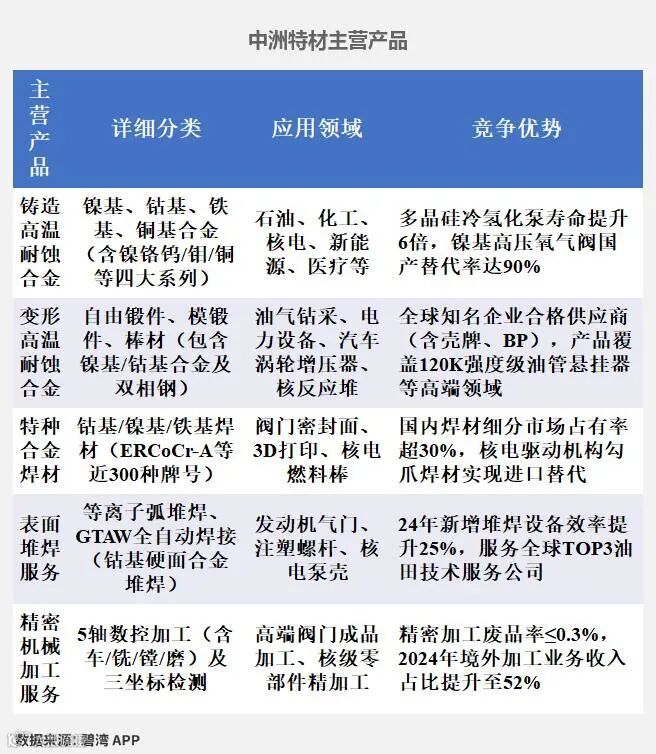 中洲特材主营产品

| 主营产品 | 详细分类 | 应用领域 | 竞争优势 |
|---|---|---|---|
| 铸造高温耐蚀合金 | 镍基、钴基、铁基、铜基合金（含镍铬钨/钼/铜等四大系列） | 石油、化工、核电、新能源、医疗等 | 多晶硅冷氢化泵寿命提升6倍，镍基高压氧气阀国产替代率达90% |
| 变形高温耐蚀合金 | 自由锻件、模锻件、棒材（包含镍基/钴基合金及双相钢） | 油气钻采、电力设备、汽车涡轮增压器、核反应堆 | 全球知名企业合格供应商（含壳牌、BP），产品覆盖120K强度级油管悬挂器等高端领域 |
| 特种合金焊材 | 钴基/镍基/铁基焊材（ERCoCr-A等近300种牌号） | 阀门密封面、3D打印、核电燃料棒 | 国内焊材细分市场占有率超30%，核电驱动机构勾爪焊材实现进口替代 |
| 表面堆焊服务 | 等离子弧堆焊、GTAW全自动焊接（钴基硬面合金堆焊） | 发动机气门、注塑螺杆、核电泵壳 | 24年新增堆焊设备效率提升25%，服务全球TOP3油田技术服务公司 |
| 精密机械加工服务 | 5轴数控加工（含车/铣/镗/磨）及三坐标检测 | 高端阀门成品加工、核级零部件精加工 | 精密加工废品率≤0.3%，2024年境外加工业务收入占比提升至52% |

数据来源：碧湾 APP